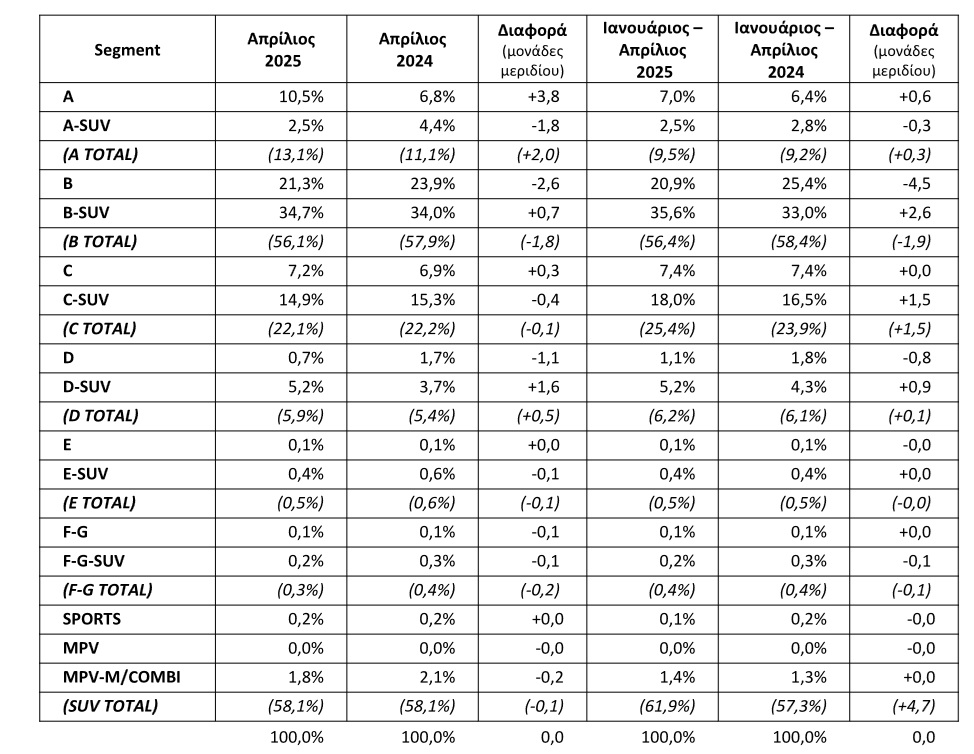 | Segment | Απρίλιος 2025 | Απρίλιος 2024 | Διαφορά (μονάδες μεριδίου) | Ιανουάριος – Απρίλιος 2025 | Ιανουάριος – Απρίλιος 2024 | Διαφορά (μονάδες μεριδίου) |
|---|---|---|---|---|---|---|
| A | 10,5% | 6,8% | +3,8 | 7,0% | 6,4% | +0,6 |
| A-SUV | 2,5% | 4,4% | -1,8 | 2,5% | 2,8% | -0,3 |
| (A TOTAL) | (13,1%) | (11,1%) | (+2,0) | (9,5%) | (9,2%) | (+0,3) |
| B | 21,3% | 23,9% | -2,6 | 20,9% | 25,4% | -4,5 |
| B-SUV | 34,7% | 34,0% | +0,7 | 35,6% | 33,0% | +2,6 |
| (B TOTAL) | (56,1%) | (57,9%) | (-1,8) | (56,4%) | (58,4%) | (-1,9) |
| C | 7,2% | 6,9% | +0,3 | 7,4% | 7,4% | +0,0 |
| C-SUV | 14,9% | 15,3% | -0,4 | 18,0% | 16,5% | +1,5 |
| (C TOTAL) | (22,1%) | (22,2%) | (-0,1) | (25,4%) | (23,9%) | (+1,5) |
| D | 0,7% | 1,7% | -1,1 | 1,1% | 1,8% | -0,8 |
| D-SUV | 5,2% | 3,7% | +1,6 | 5,2% | 4,3% | +0,9 |
| (D TOTAL) | (5,9%) | (5,4%) | (+0,5) | (6,2%) | (6,1%) | (+0,1) |
| E | 0,1% | 0,1% | +0,0 | 0,1% | 0,1% | -0,0 |
| E-SUV | 0,4% | 0,6% | -0,1 | 0,4% | 0,4% | +0,0 |
| (E TOTAL) | (0,5%) | (0,6%) | (-0,1) | (0,5%) | (0,5%) | (-0,0) |
| F-G | 0,1% | 0,1% | -0,1 | 0,1% | 0,1% | +0,0 |
| F-G-SUV | 0,2% | 0,3% | -0,1 | 0,2% | 0,3% | -0,1 |
| (F-G TOTAL) | (0,3%) | (0,4%) | (-0,2) | (0,4%) | (0,4%) | (-0,1) |
| SPORTS | 0,2% | 0,2% | +0,0 | 0,1% | 0,2% | -0,0 |
| MPV | 0,0% | 0,0% | -0,0 | 0,0% | 0,0% | -0,0 |
| MPV-M/COMBI | 1,8% | 2,1% | -0,2 | 1,4% | 1,3% | +0,0 |
| (SUV TOTAL) | (58,1%) | (58,1%) | (-0,1) | (61,9%) | (57,3%) | (+4,7) |
| | 100,0% | 100,0% | 0,0 | 100,0% | 100,0% | 0,0 |